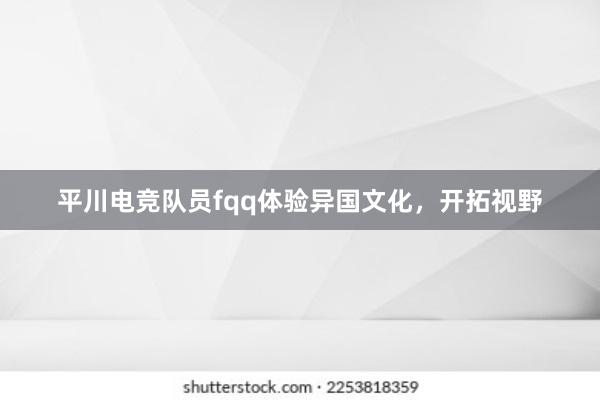 平川电竞队员fqq体验异国文化，开拓视野

shutterstock.com · 2253818359